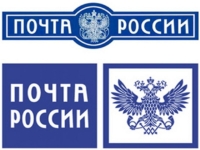 ПОЧТА РОССИИ

ПОЧТА
РОССИИ